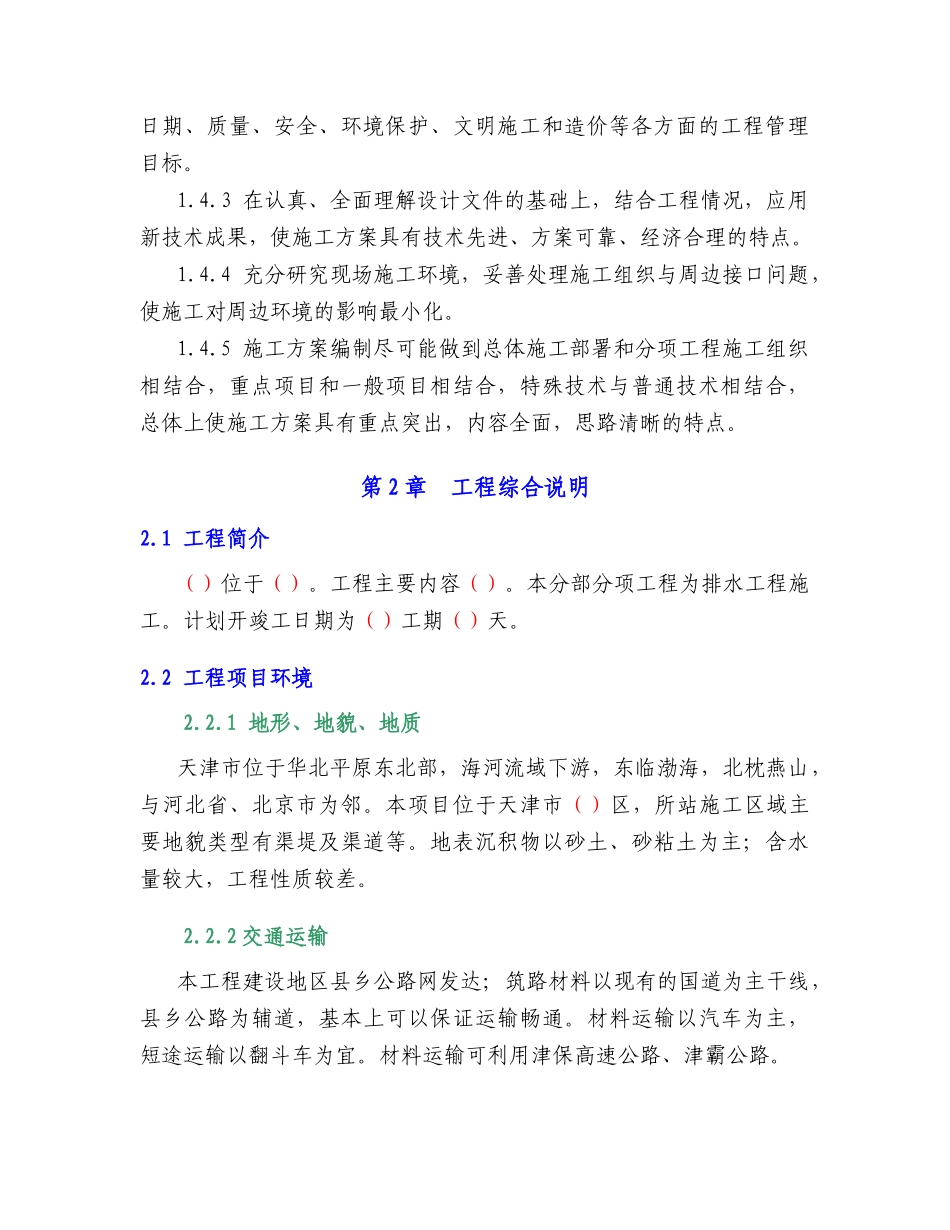 日期、质量、安全、环境保护、文明施工和造价等各方面的工程管理目标。

1.4.3 在认真、全面理解设计文件的基础上，结合工程情况，应用新技术成果，使施工方案具有技术先进、方案可靠、经济合理的特点。

1.4.4 充分研究现场施工环境，妥善处理施工组织与周边接口问题，使施工对周边环境的影响最小化。

1.4.5 施工方案编制尽可能做到总体施工部署和分项工程施工组织相结合，重点项目和一般项目相结合，特殊技术与普通技术相结合，总体上使施工方案具有重点突出，内容全面，思路清晰的特点。

第 2 章 工程综合说明

2.1 工程简介

（）位于（）。工程主要内容（）。本分部分项工程为排水工程施工。计划开竣工日期为（）工期（）天。

2.2 工程项目环境

2.2.1 地形、地貌、地质

天津市位于华北平原东北部，海河流域下游，东临渤海，北枕燕山，与河北省、北京市为邻。本项目位于天津市（）区，所站施工区域主要地貌类型有渠堤及渠道等。地表沉积物以砂土、砂粘土为主；含水量较大，工程性质较差。

2.2.2 交通运输

本工程建设地区县乡公路网发达；筑路材料以现有的国道为主干线，县乡公路为辅道，基本上可以保证运输畅通。材料运输以汽车为主，短途运输以翻斗车为宜。材料运输可利用津保高速公路、津霸公路。